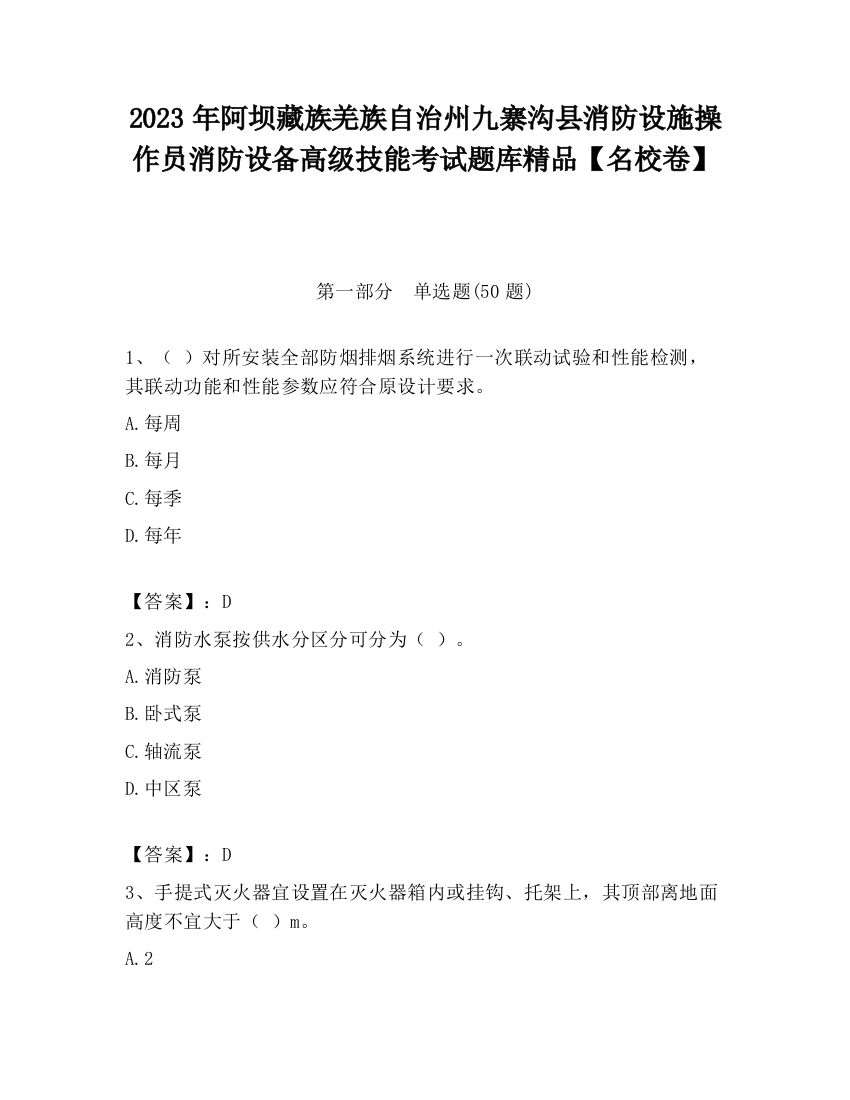 2023 年阿坝藏族羌族自治州九寨沟县消防设施操作员消防设备高级技能考试题库精品【名校卷】

第一部分　单选题(50 题)

1、（ ）对所安装全部防烟排烟系统进行一次联动试验和性能检测，其联动功能和性能参数应符合原设计要求。

A.每周

B.每月

C.每季

D.每年

【答案】：D

2、消防水泵按供水分区分可分为（ ）。

A.消防泵

B.卧式泵

C.轴流泵

D.中区泵

【答案】：D

3、手提式灭火器宜设置在灭火器箱内或挂钩、托架上，其顶部离地面高度不宜大于（ ）m。

A.2